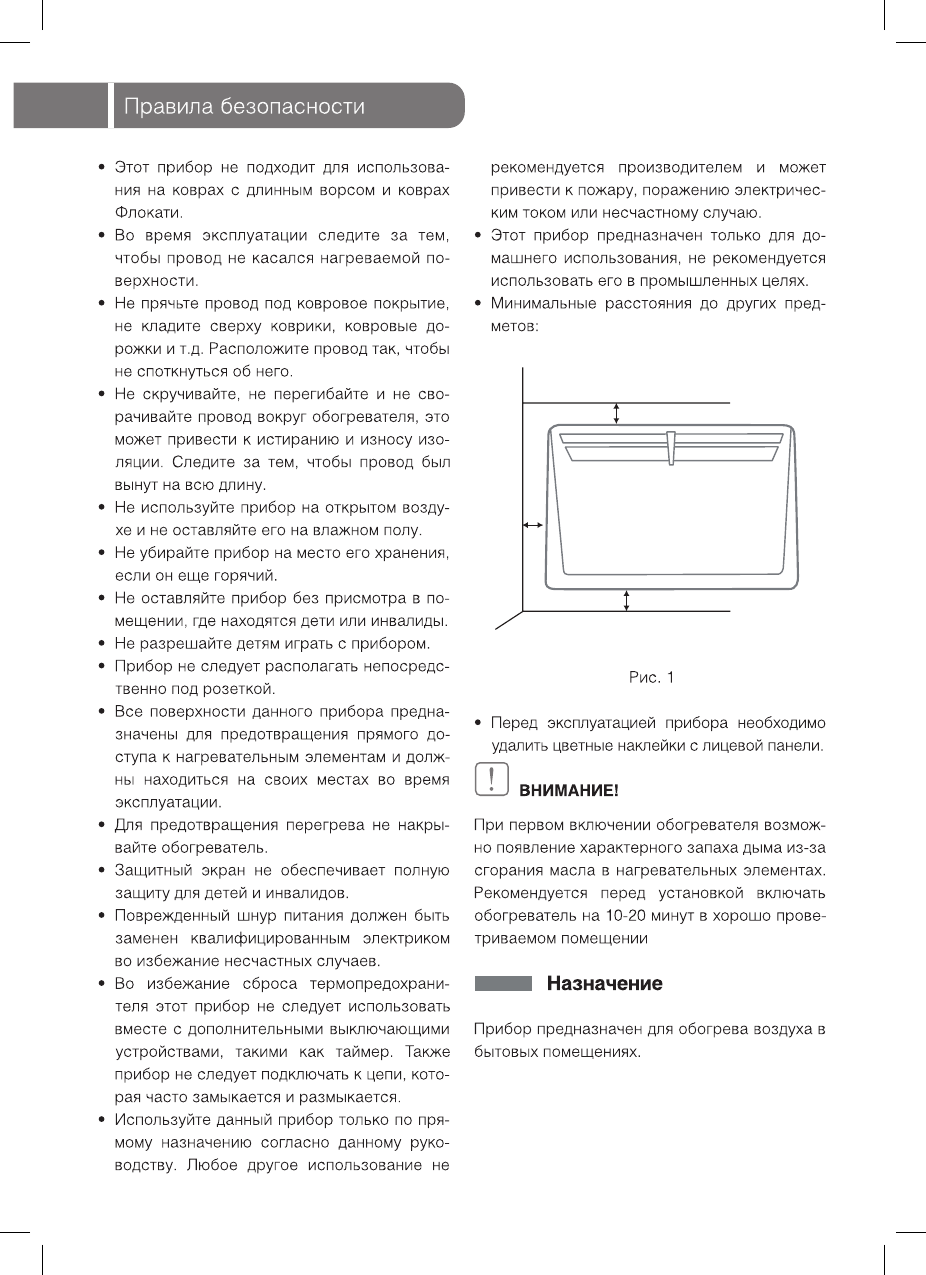 Правила безопасности

• Этот прибор не подходит для использования на коврах с длинным ворсом и коврах Флокати.
• Во время эксплуатации следите за тем, чтобы провод не касался нагреваемой поверхности.
• Не прячьте провод под ковровое покрытие, не кладите сверху коврики, ковровые дорожки и т.д. Расположите провод так, чтобы не споткнуться об него.
• Не скручивайте, не перегибайте и не сворачивайте провод вокруг обогревателя, это может привести к истиранию и износу изоляции. Следите за тем, чтобы провод был вынут на всю длину.
• Не используйте прибор на открытом воздухе и не оставляйте его на влажном полу.
• Не убирайте прибор на место его хранения, если он еще горячий.
• Не оставляйте прибор без присмотра в помещении, где находятся дети или инвалиды.
• Не разрешайте детям играть с прибором.
• Прибор не следует располагать непосредственно под розеткой.
• Все поверхности данного прибора предназначены для предотвращения прямого доступа к нагревательным элементам и должны находиться на своих местах во время эксплуатации.
• Для предотвращения перегрева не накрывайте обогреватель.
• Защитный экран не обеспечивает полную защиту для детей и инвалидов.
• Поврежденный шнур питания должен быть заменен квалифицированным электриком во избежание несчастных случаев.
• Во избежание сброса термопредохранителя этот прибор не следует использовать вместе с дополнительными выключающими устройствами, такими как таймер. Также прибор не следует подключать к цепи, которая часто замыкается и размыкается.
• Используйте данный прибор только по прямому назначению согласно данному руководству. Любое другое использование не рекомендуется производителем и может привести к пожару, поражению электрическим током или несчастному случаю.
• Этот прибор предназначен только для домашнего использования, не рекомендуется использовать его в промышленных целях.
• Минимальные расстояния до других предметов:

Рис. 1

• Перед эксплуатацией прибора необходимо удалить цветные наклейки с лицевой панели.

!
ВНИМАНИЕ!

При первом включении обогревателя возможно появление характерного запаха дыма из-за сгорания масла в нагревательных элементах. Рекомендуется перед установкой включать обогреватель на 10-20 минут в хорошо проветриваемом помещении

Назначение

Прибор предназначен для обогрева воздуха в бытовых помещениях.